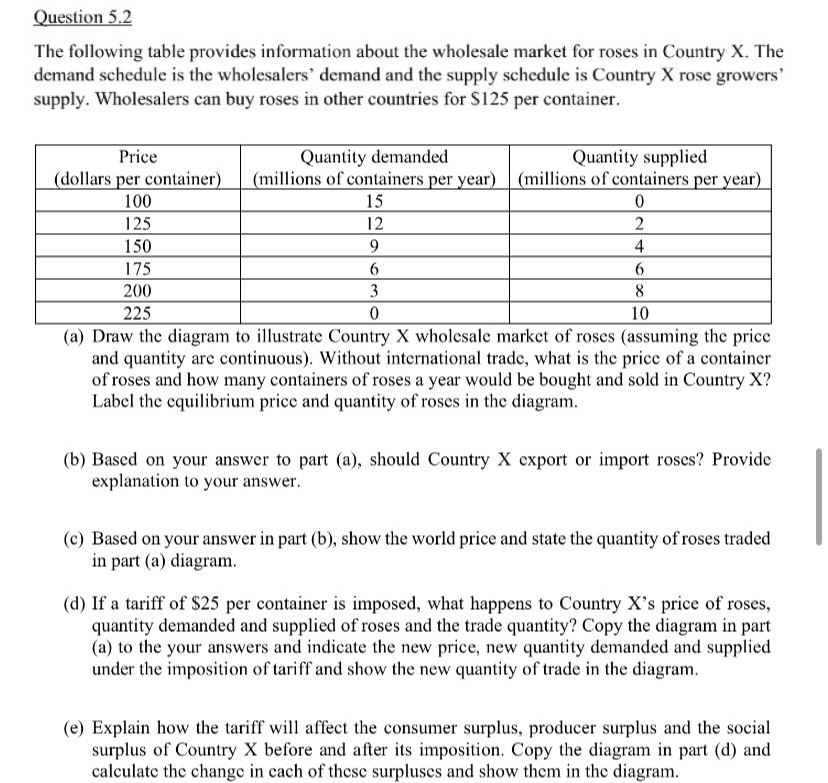 Question 5.2

The following table provides information about the wholesale market for roses in Country X. The demand schedule is the wholesalers' demand and the supply schedule is Country X rose growers' supply. Wholesalers can buy roses in other countries for \$125 per container.

| Price (dollars per container) | Quantity demanded (millions of containers per year) | Quantity supplied (millions of containers per year) |
|---|---|---|
| 100 | 15 | 0 |
| 125 | 12 | 2 |
| 150 | 9 | 4 |
| 175 | 6 | 6 |
| 200 | 3 | 8 |
| 225 | 0 | 10 |

(a) Draw the diagram to illustrate Country X wholesale market of roses (assuming the price and quantity are continuous). Without international trade, what is the price of a container of roses and how many containers of roses a year would be bought and sold in Country X? Label the equilibrium price and quantity of roses in the diagram.

(b) Based on your answer to part (a), should Country X export or import roses? Provide explanation to your answer.

(c) Based on your answer in part (b), show the world price and state the quantity of roses traded in part (a) diagram.

(d) If a tariff of \$25 per container is imposed, what happens to Country X's price of roses, quantity demanded and supplied of roses and the trade quantity? Copy the diagram in part (a) to the your answers and indicate the new price, new quantity demanded and supplied under the imposition of tariff and show the new quantity of trade in the diagram.

(e) Explain how the tariff will affect the consumer surplus, producer surplus and the social surplus of Country X before and after its imposition. Copy the diagram in part (d) and calculate the change in each of these surpluses and show them in the diagram.